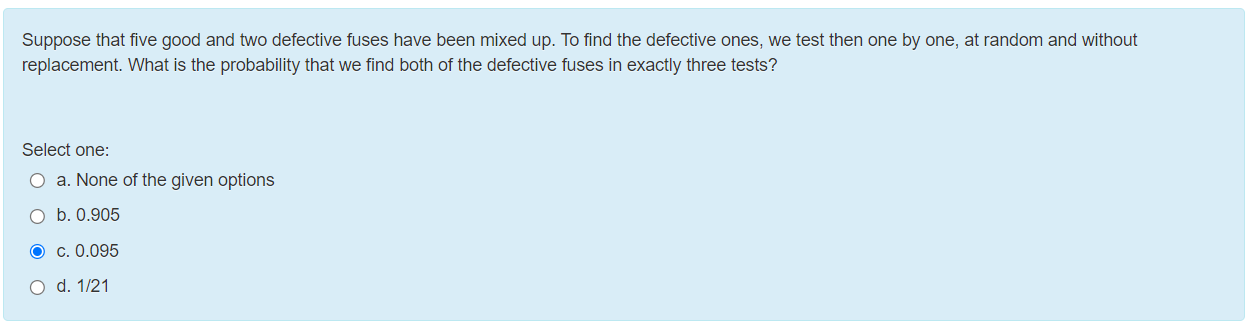 Suppose that five good and two defective fuses have been mixed up. To find the defective ones, we test then one by one, at random and without replacement. What is the probability that we find both of the defective fuses in exactly three tests?

Select one:
a. None of the given options
b. 0.905
c. 0.095
d. 1/21